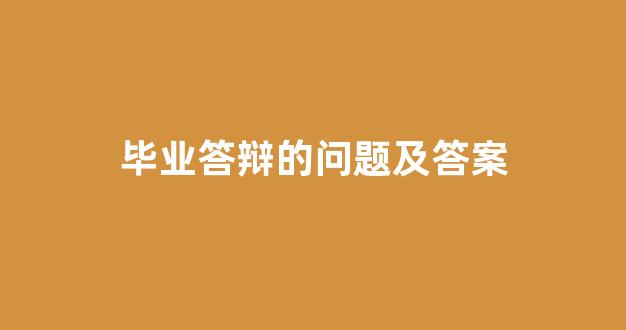 毕业答辩的问题及答案